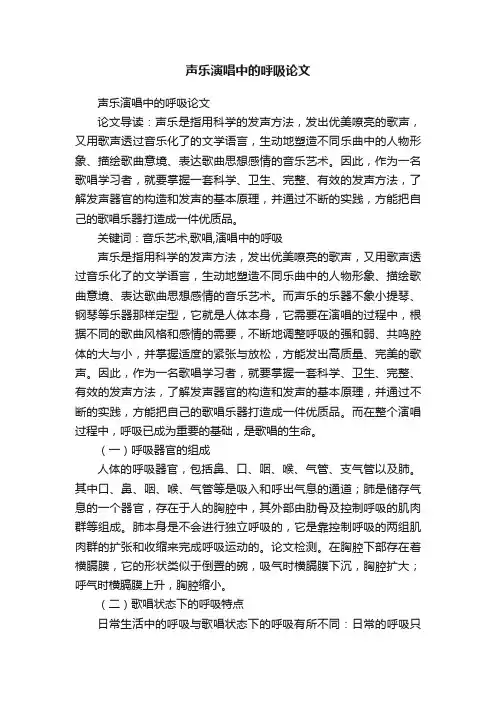 声乐演唱中的呼吸论文

声乐演唱中的呼吸论文

论文导读：声乐是指用科学的发声方法，发出优美嘹亮的歌声，又用歌声透过音乐化了的文学语言，生动地塑造不同乐曲中的人物形象、描绘歌曲意境、表达歌曲思想感情的音乐艺术。因此，作为一名歌唱学习者，就要掌握一套科学、卫生、完整、有效的发声方法，了解发声器官的构造和发声的基本原理，并通过不断的实践，方能把自己的歌唱乐器打造成一件优质品。

关键词：音乐艺术,歌唱,演唱中的呼吸

声乐是指用科学的发声方法，发出优美嘹亮的歌声，又用歌声透过音乐化了的文学语言，生动地塑造不同乐曲中的人物形象、描绘歌曲意境、表达歌曲思想感情的音乐艺术。而声乐的乐器不象小提琴、钢琴等乐器那样定型，它就是人体本身，它需要在演唱的过程中，根据不同的歌曲风格和感情的需要，不断地调整呼吸的强和弱、共鸣腔体的大与小，并掌握适度的紧张与放松，方能发出高质量、完美的歌声。因此，作为一名歌唱学习者，就要掌握一套科学、卫生、完整、有效的发声方法，了解发声器官的构造和发声的基本原理，并通过不断的实践，方能把自己的歌唱乐器打造成一件优质品。而在整个演唱过程中，呼吸已成为重要的基础，是歌唱的生命。

（一）呼吸器官的组成

人体的呼吸器官，包括鼻、口、咽、喉、气管、支气管以及肺。其中口、鼻、咽、喉、气管等是吸入和呼出气息的通道；肺是储存气息的一个器官，存在于人的胸腔中，其外部由肋骨及控制呼吸的肌肉群等组成。肺本身是不会进行独立呼吸的，它是靠控制呼吸的两组肌肉群的扩张和收缩来完成呼吸运动的。论文检测。在胸腔下部存在着横膈膜，它的形状类似于倒置的碗，吸气时横膈膜下沉，胸腔扩大；呼气时横膈膜上升，胸腔缩小。

（二）歌唱状态下的呼吸特点

日常生活中的呼吸与歌唱状态下的呼吸有所不同：日常的呼吸只